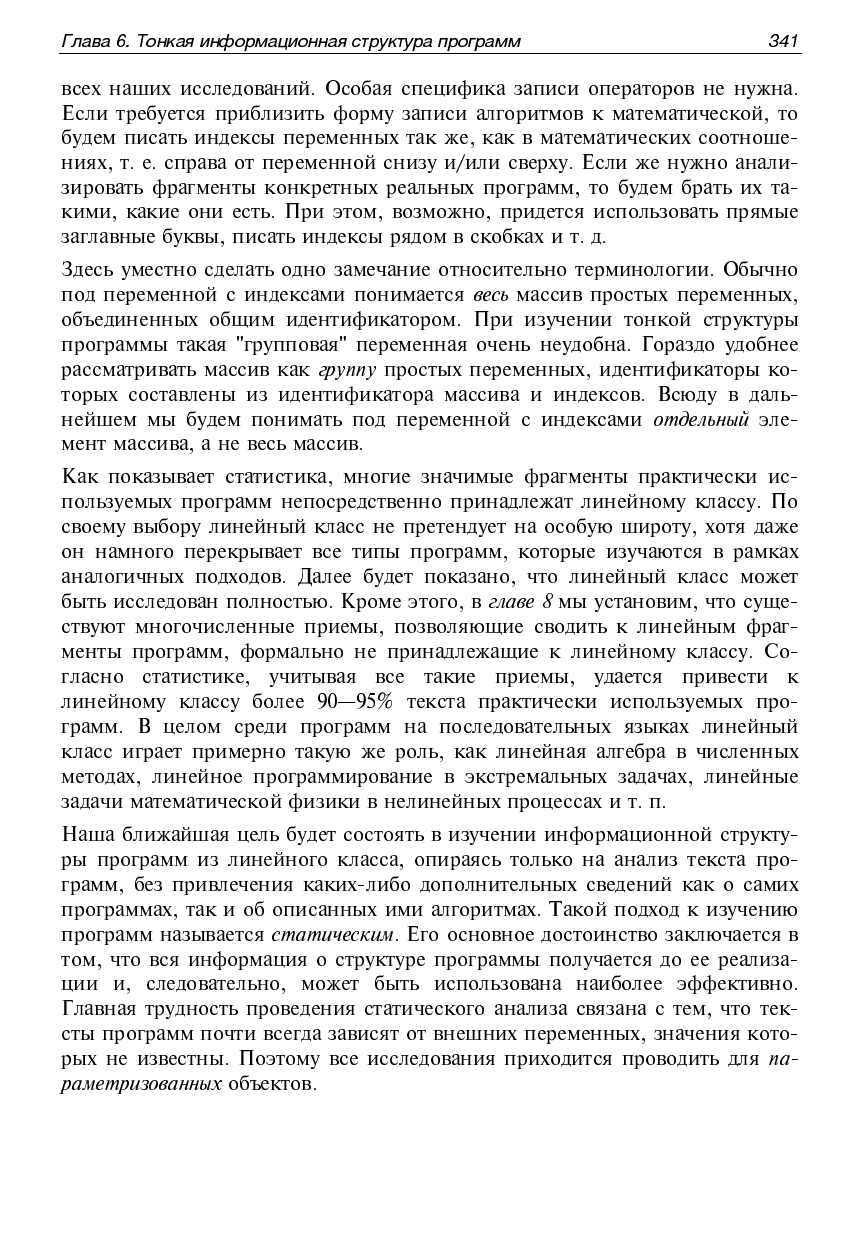 Глава 6. Тонкая информационная структура программ 341

всех наших исследований. Особая специфика записи операторов не нужна. Если требуется приблизить форму записи алгоритмов к математической, то будем писать индексы переменных так же, как в математических соотношениях, т. е. справа от переменной снизу и/или сверху. Если же нужно анализировать фрагменты конкретных реальных программ, то будем брать их такими, какие они есть. При этом, возможно, придется использовать прямые заглавные буквы, писать индексы рядом в скобках и т. д.

Здесь уместно сделать одно замечание относительно терминологии. Обычно под переменной с индексами понимается весь массив простых переменных, объединенных общим идентификатором. При изучении тонкой структуры программы такая "групповая" переменная очень неудобна. Гораздо удобнее рассматривать массив как группу простых переменных, идентификаторы которых составлены из идентификатора массива и индексов. Всюду в дальнейшем мы будем понимать под переменной с индексами отдельный элемент массива, а не весь массив.

Как показывает статистика, многие значимые фрагменты практически используемых программ непосредственно принадлежат линейному классу. По своему выбору линейный класс не претендует на особую широту, хотя даже он намного перекрывает все типы программ, которые изучаются в рамках аналогичных подходов. Далее будет показано, что линейный класс может быть исследован полностью. Кроме этого, в главе 8 мы установим, что существуют многочисленные приемы, позволяющие сводить к линейным фрагменты программ, формально не принадлежащие к линейному классу. Согласно статистике, учитывая все такие приемы, удается привести к линейному классу более 90—95% текста практически используемых программ. В целом среди программ на последовательных языках линейный класс играет примерно такую же роль, как линейная алгебра в численных методах, линейное программирование в экстремальных задачах, линейные задачи математической физики в нелинейных процессах и т. п.

Наша ближайшая цель будет состоять в изучении информационной структуры программ из линейного класса, опираясь только на анализ текста программ, без привлечения каких-либо дополнительных сведений как о самих программах, так и об описанных ими алгоритмах. Такой подход к изучению программ называется статическим. Его основное достоинство заключается в том, что вся информация о структуре программы получается до ее реализации и, следовательно, может быть использована наиболее эффективно. Главная трудность проведения статического анализа связана с тем, что тексты программ почти всегда зависят от внешних переменных, значения которых не известны. Поэтому все исследования приходится проводить для параметризованных объектов.